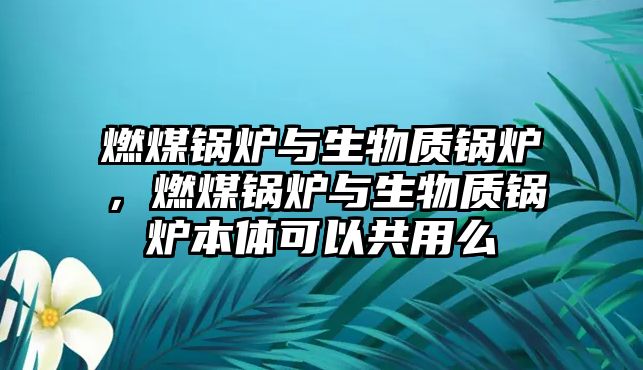 燃煤锅炉与生物质锅炉，燃煤锅炉与生物质锅炉本体可以共用么